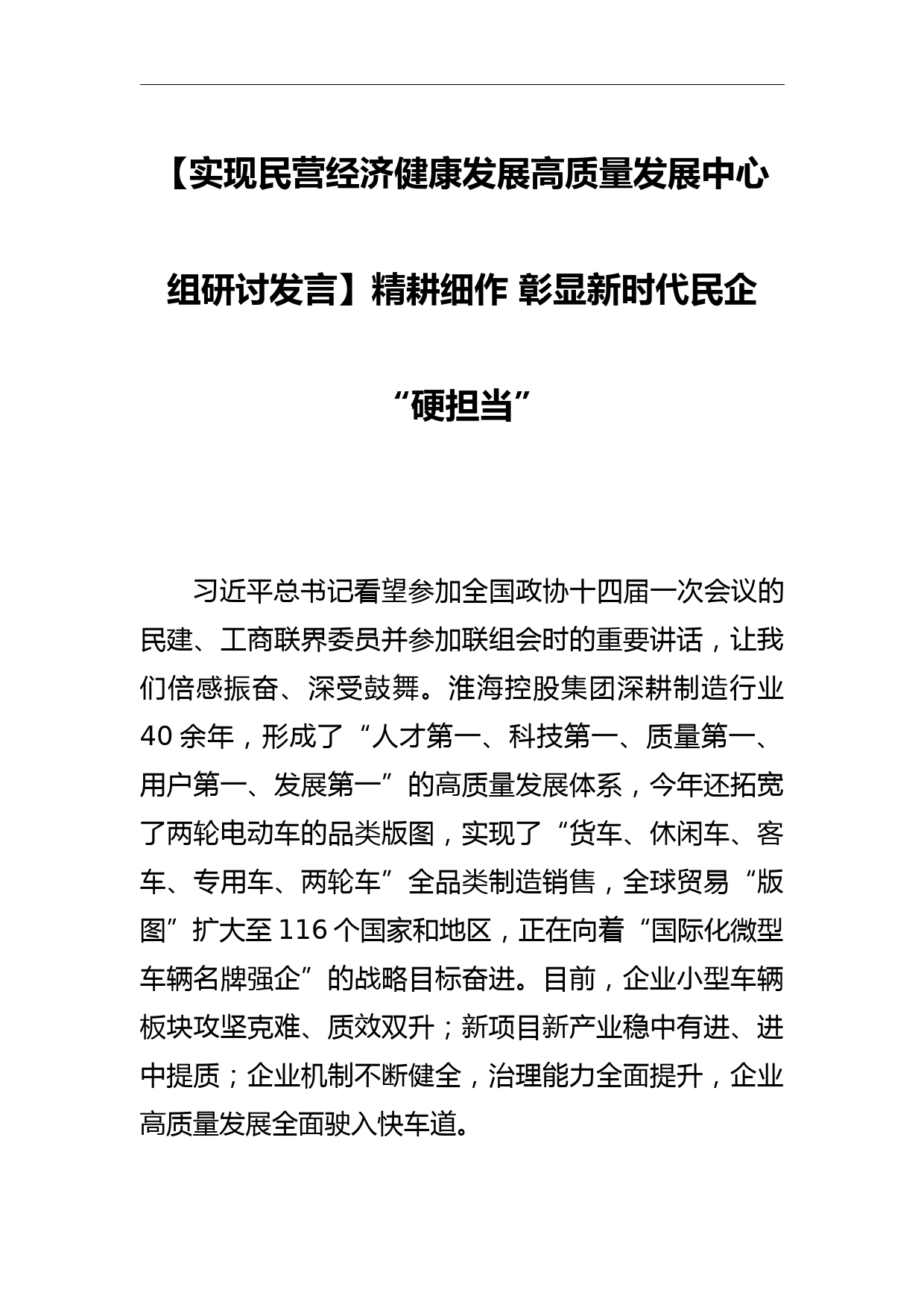 【实现民营经济健康发展高质量发展中心组研讨发言】精耕细作 彰显新时代民企“硬担当”

习近平总书记看望参加全国政协十四届一次会议的民建、工商联界委员并参加联组会时的重要讲话，让我们倍感振奋、深受鼓舞。淮海控股集团深耕制造行业40余年，形成了“人才第一、科技第一、质量第一、用户第一、发展第一”的高质量发展体系，今年还拓宽了两轮电动车的品类版图，实现了“货车、休闲车、客车、专用车、两轮车”全品类制造销售，全球贸易“版图”扩大至116个国家和地区，正在向着“国际化微型车辆名牌强企”的战略目标奋进。目前，企业小型车辆板块攻坚克难、质效双升；新项目新产业稳中有进、进中提质；企业机制不断健全，治理能力全面提升，企业高质量发展全面驶入快车道。